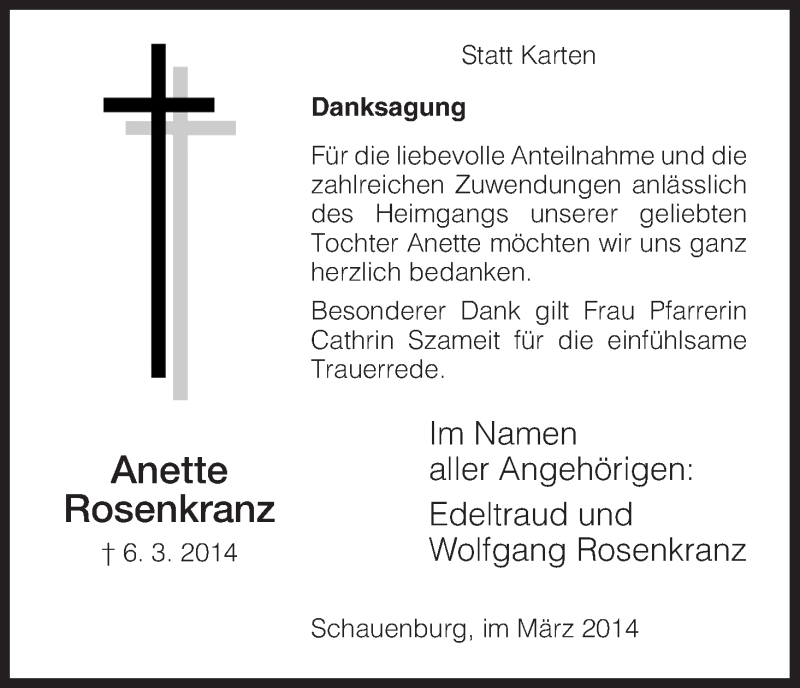 Statt Karten

Danksagung

Für die liebevolle Anteilnahme und die zahlreichen Zuwendungen anlässlich des Heimgangs unserer geliebten Tochter Anette möchten wir uns ganz herzlich bedanken.

Besonderer Dank gilt Frau Pfarrerin Cathrin Szameit für die einfühlsame Trauerrede.

Anette
Rosenkranz
† 6. 3. 2014

Im Namen
aller Angehörigen:

Edeltraud und
Wolfgang Rosenkranz

Schauenburg, im März 2014